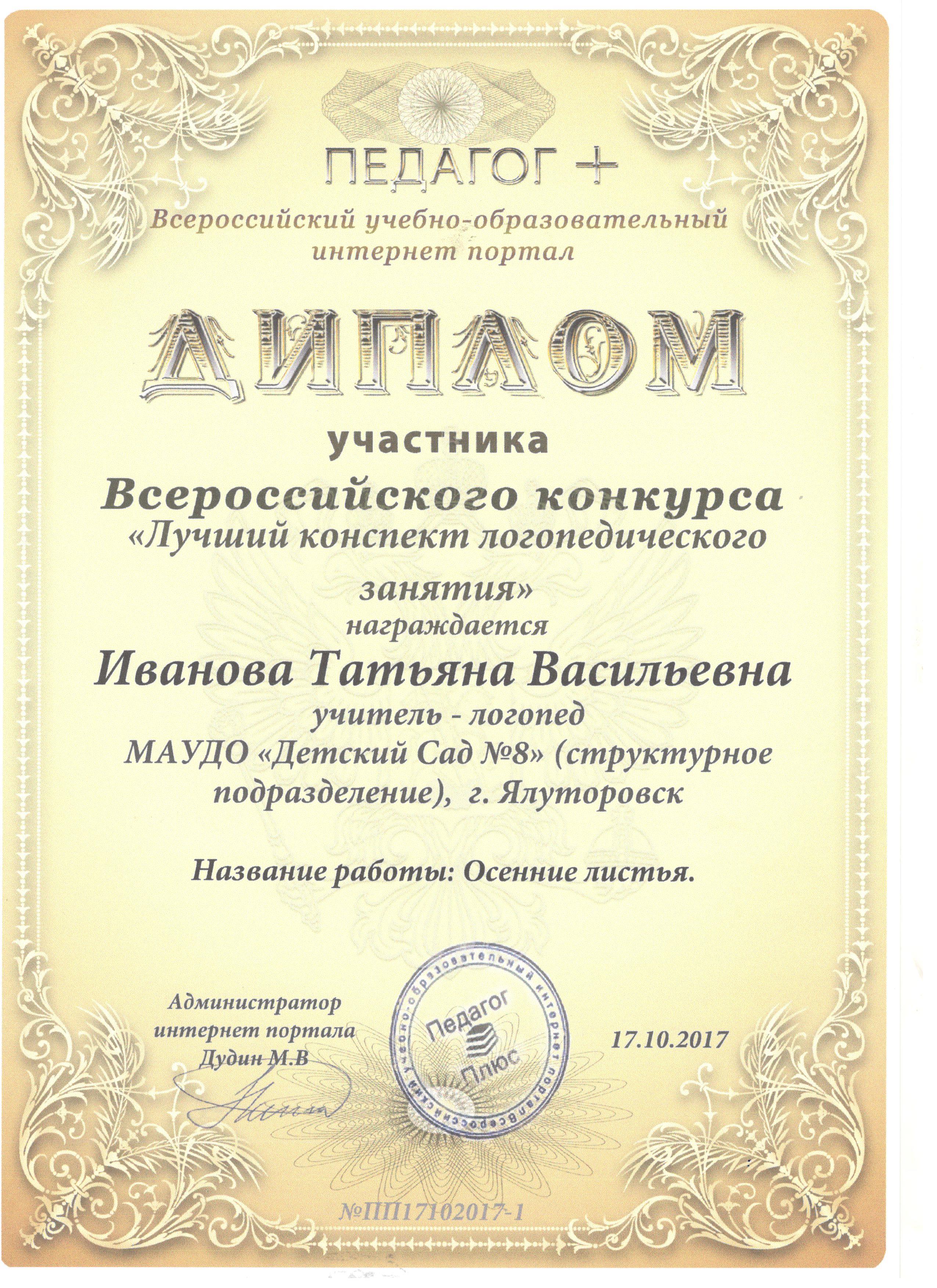 ПЕДАГОГ +
Всероссийский учебно-образовательный интернет портал

ДИПЛОМ

участника

Всероссийского конкурса
«Лучший конспект логопедического занятия»
награждается

Иванова Татьяна Васильевна
учитель - логопед
МАУДО «Детский Сад №8» (структурное подразделение), г. Ялуторовск

Название работы: Осенние листья.

Администратор интернет портала Дудин М.В

Всероссийский учебно-образовательный интернет портал
Педагог Плюс

17.10.2017

№ПП17102017-1